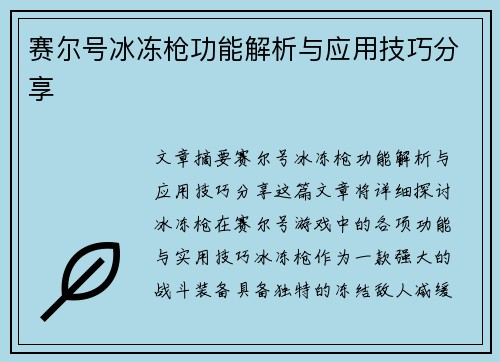 赛尔号冰冻枪功能解析与应用技巧分享

文章摘要赛尔号冰冻枪功能解析与应用技巧分享这篇文章将详细探讨冰冻枪在赛尔号游戏中的各项功能与实用技巧冰冻枪作为一款强大的战斗装备具备独特的冻结敌人减缓